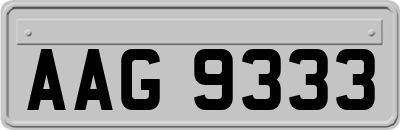 AAG 9333